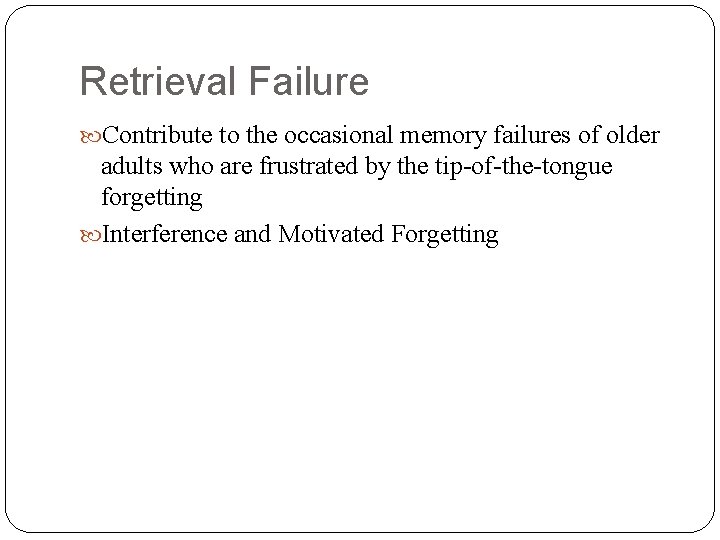 Retrieval Failure

Contribute to the occasional memory failures of older adults who are frustrated by the tip-of-the-tongue forgetting

Interference and Motivated Forgetting